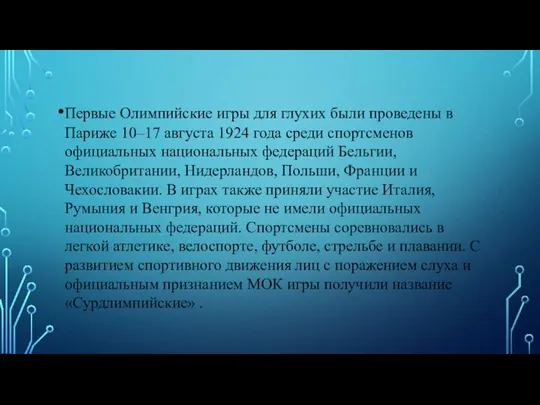 •Первые Олимпийские игры для глухих были проведены в Париже 10–17 августа 1924 года среди спортсменов официальных национальных федераций Бельгии, Великобритании, Нидерландов, Польши, Франции и Чехословакии. В играх также приняли участие Италия, Румыния и Венгрия, которые не имели официальных национальных федераций. Спортсмены соревновались в легкой атлетике, велоспорте, футболе, стрельбе и плавании. С развитием спортивного движения лиц с поражением слуха и официальным признанием МОК игры получили название «Сурдлимпийские» .